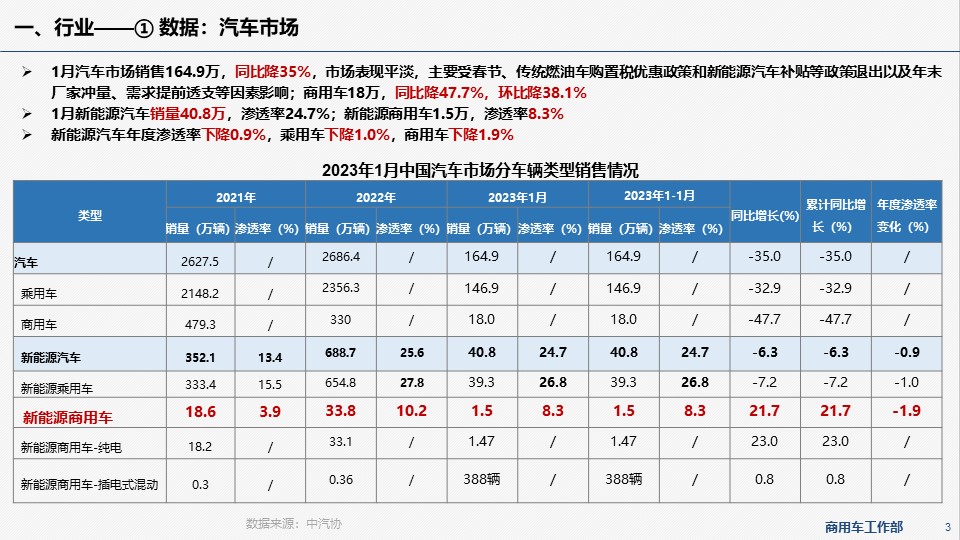 一、行业——① 数据：汽车市场

➢ 1月汽车市场销售164.9万，同比降35%，市场表现平淡，主要受春节、传统燃油车购置税优惠政策和新能源汽车补贴等政策退出以及年末厂家冲量、需求提前透支等因素影响；商用车18万，同比降47.7%，环比降38.1%
➢ 1月新能源汽车销量40.8万，渗透率24.7%；新能源商用车1.5万，渗透率8.3%
➢ 新能源汽车年度渗透率下降0.9%，乘用车下降1.0%，商用车下降1.9%

2023年1月中国汽车市场分车辆类型销售情况

| 类型 | 2021年 销量（万辆） | 2021年 渗透率（%） | 2022年 销量（万辆） | 2022年 渗透率（%） | 2023年1月 销量（万辆） | 2023年1月 渗透率（%） | 2023年1-1月 销量（万辆） | 2023年1-1月 渗透率（%） | 同比增长(%) | 累计同比增长（%） | 年度渗透率变化（%） |
|---|---|---|---|---|---|---|---|---|---|---|---|
| 汽车 | 2627.5 | / | 2686.4 | / | 164.9 | / | 164.9 | / | -35.0 | -35.0 | / |
| 乘用车 | 2148.2 | / | 2356.3 | / | 146.9 | / | 146.9 | / | -32.9 | -32.9 | / |
| 商用车 | 479.3 | / | 330 | / | 18.0 | / | 18.0 | / | -47.7 | -47.7 | / |
| 新能源汽车 | 352.1 | 13.4 | 688.7 | 25.6 | 40.8 | 24.7 | 40.8 | 24.7 | -6.3 | -6.3 | -0.9 |
| 新能源乘用车 | 333.4 | 15.5 | 654.8 | 27.8 | 39.3 | 26.8 | 39.3 | 26.8 | -7.2 | -7.2 | -1.0 |
| 新能源商用车 | 18.6 | 3.9 | 33.8 | 10.2 | 1.5 | 8.3 | 1.5 | 8.3 | 21.7 | 21.7 | -1.9 |
| 新能源商用车-纯电 | 18.2 | / | 33.1 | / | 1.47 | / | 1.47 | / | 23.0 | 23.0 | / |
| 新能源商用车-插电式混动 | 0.3 | / | 0.36 | / | 388辆 | / | 388辆 | / | 0.8 | 0.8 | / |

数据来源：中汽协

商用车工作部 3